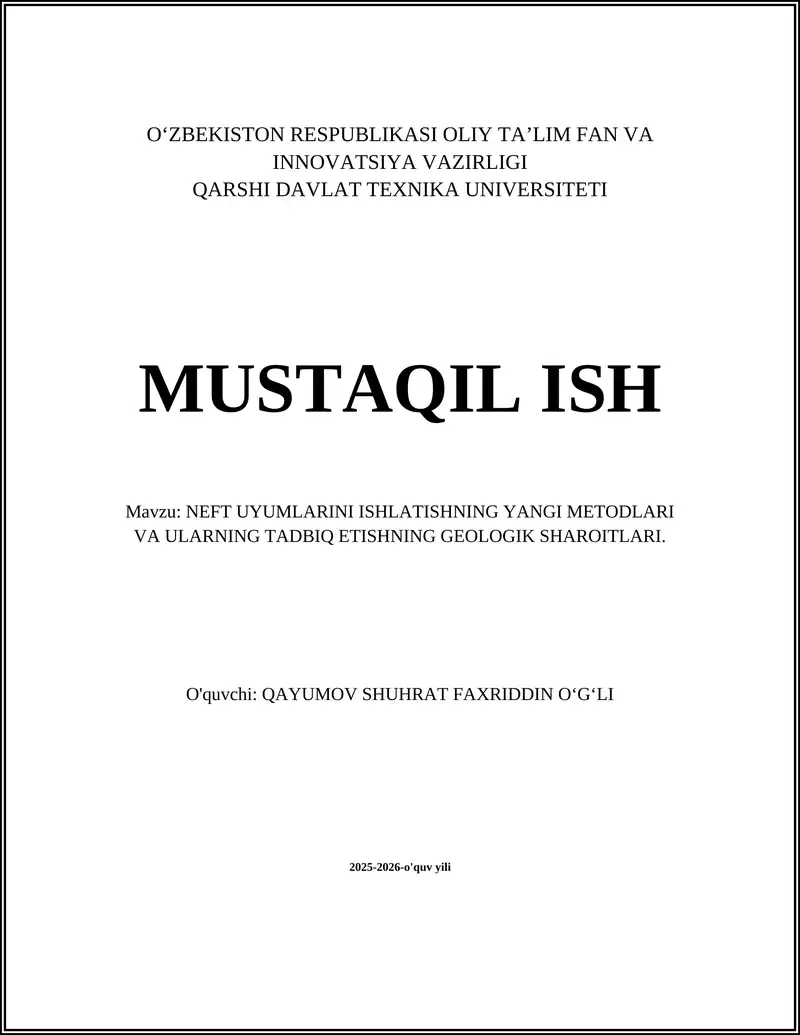 O‘ZBEKISTON RESPUBLIKASI OLIY TA’LIM FAN VA INNOVATSIYA VAZIRLIGI
QARSHI DAVLAT TEXNIKA UNIVERSITETI

MUSTAQIL ISH

Mavzu: NEFT UYUMLARINI ISHLATISHNING YANGI METODLARI VA ULARNING TADBIQ ETISHNING GEOLOGIK SHAROITLARI.

O'quvchi: QAYUMOV SHUHRAT FAXRIDDIN O‘G‘LI

2025-2026-o'quv yili